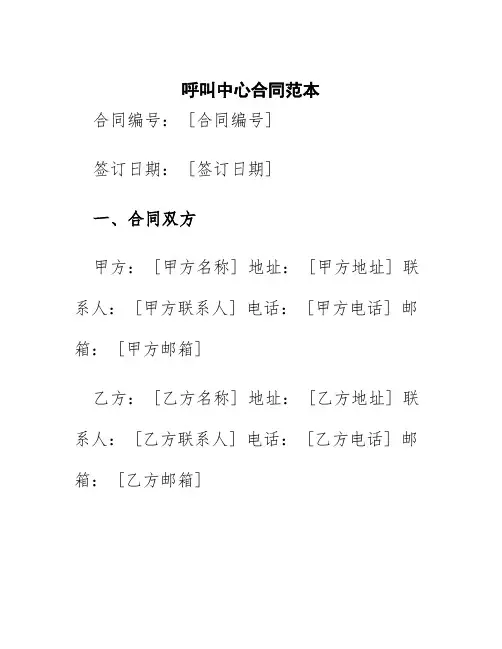 呼叫中心合同范本

合同编号：［合同编号］

签订日期：［签订日期］

一、合同双方

甲方：［甲方名称］地址：［甲方地址］联系人：［甲方联系人］电话：［甲方电话］邮箱：［甲方邮箱］

乙方：［乙方名称］地址：［乙方地址］联系人：［乙方联系人］电话：［乙方电话］邮箱：［乙方邮箱］